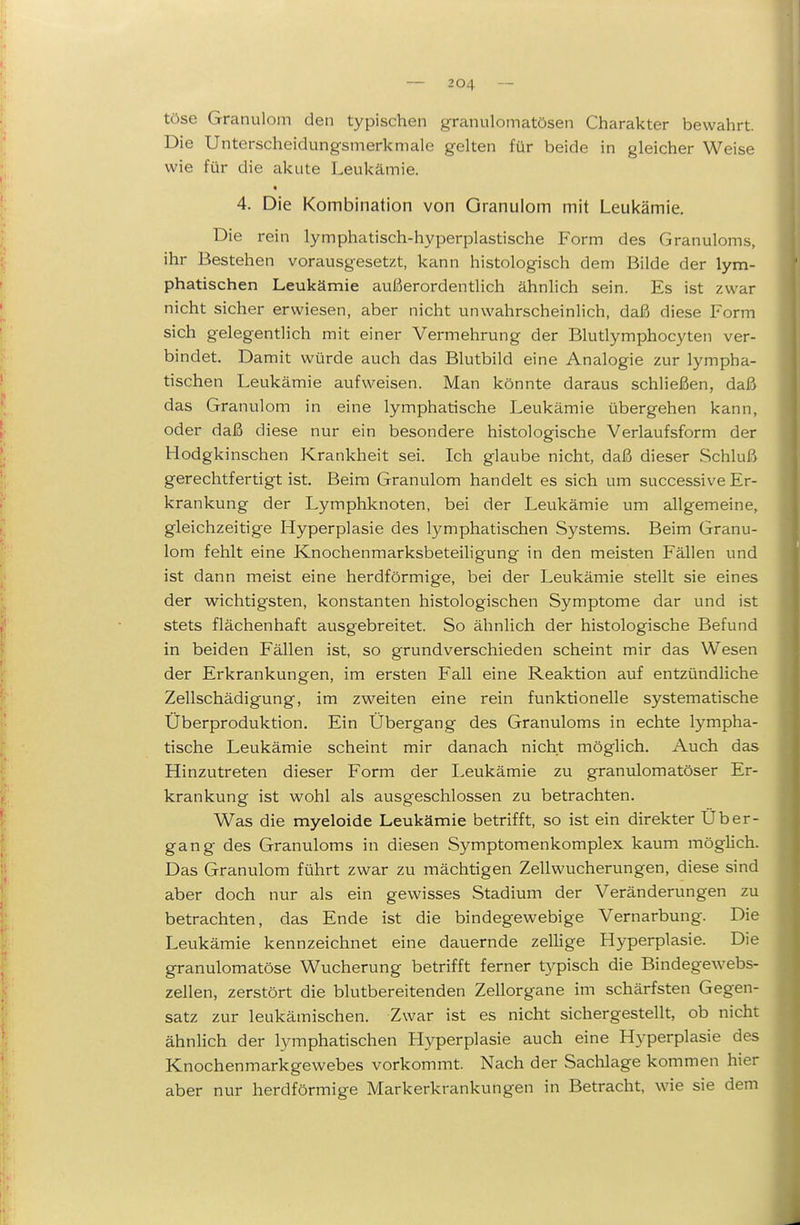 — 204 —

töse Granulom den typischen granulomatösen Charakter bewahrt. Die Unterscheidungsmerkmale gelten für beide in gleicher Weise wie für die akute Leukämie.

4. Die Kombination von Granulom mit Leukämie.

Die rein lymphatisch-hyperplastische Form des Granuloms, ihr Bestehen vorausgesetzt, kann histologisch dem Bilde der lymphatischen Leukämie außerordentlich ähnlich sein. Es ist zwar nicht sicher erwiesen, aber nicht unwahrscheinlich, daß diese Form sich gelegentlich mit einer Vermehrung der Blutlymphocyten verbindet. Damit würde auch das Blutbild eine Analogie zur lymphatischen Leukämie aufweisen. Man könnte daraus schließen, daß das Granulom in eine lymphatische Leukämie übergehen kann, oder daß diese nur ein besondere histologische Verlaufsform der Hodgkinschen Krankheit sei. Ich glaube nicht, daß dieser Schluß gerechtfertigt ist. Beim Granulom handelt es sich um successive Erkrankung der Lymphknoten, bei der Leukämie um allgemeine, gleichzeitige Hyperplasie des lymphatischen Systems. Beim Granulom fehlt eine Knochenmarksbeteiligung in den meisten Fällen und ist dann meist eine herdförmige, bei der Leukämie stellt sie eines der wichtigsten, konstanten histologischen Symptome dar und ist stets flächenhaft ausgebreitet. So ähnlich der histologische Befund in beiden Fällen ist, so grundverschieden scheint mir das Wesen der Erkrankungen, im ersten Fall eine Reaktion auf entzündliche Zellschädigung, im zweiten eine rein funktionelle systematische Überproduktion. Ein Übergang des Granuloms in echte lymphatische Leukämie scheint mir danach nicht möglich. Auch das Hinzutreten dieser Form der Leukämie zu granulomatöser Erkrankung ist wohl als ausgeschlossen zu betrachten.

Was die myeloide Leukämie betrifft, so ist ein direkter Übergang des Granuloms in diesen Symptomenkomplex kaum möglich. Das Granulom führt zwar zu mächtigen Zellwucherungen, diese sind aber doch nur als ein gewisses Stadium der Veränderungen zu betrachten, das Ende ist die bindegewebige Vernarbung. Die Leukämie kennzeichnet eine dauernde zellige Hyperplasie. Die granulomatöse Wucherung betrifft ferner typisch die Bindegewebszellen, zerstört die blutbereitenden Zellorgane im schärfsten Gegensatz zur leukämischen. Zwar ist es nicht sichergestellt, ob nicht ähnlich der lymphatischen Hyperplasie auch eine Hyperplasie des Knochenmarkgewebes vorkommt. Nach der Sachlage kommen hier aber nur herdförmige Markerkrankungen in Betracht, wie sie dem